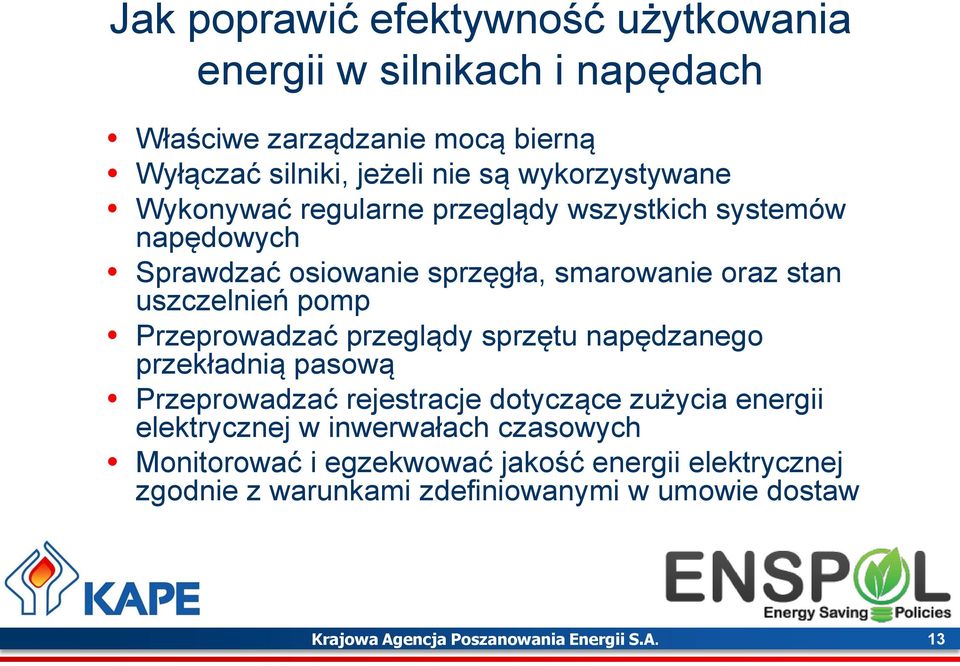 Jak poprawić efektywność użytkowania energii w silnikach i napędach

• Właściwe zarządzanie mocą bierną
• Wyłączać silniki, jeżeli nie są wykorzystywane
• Wykonywać regularne przeglądy wszystkich systemów napędowych
• Sprawdzać osiowanie sprzęgła, smarowanie oraz stan uszczelnień pomp
• Przeprowadzać przeglądy sprzętu napędzanego przekładnią pasową
• Przeprowadzać rejestracje dotyczące zużycia energii elektrycznej w inwerwałach czasowych
• Monitorować i egzekwować jakość energii elektrycznej zgodnie z warunkami zdefiniowanymi w umowie dostaw

KAPE

ENSPOL
Energy Saving Policies

Krajowa Agencja Poszanowania Energii S.A.

13